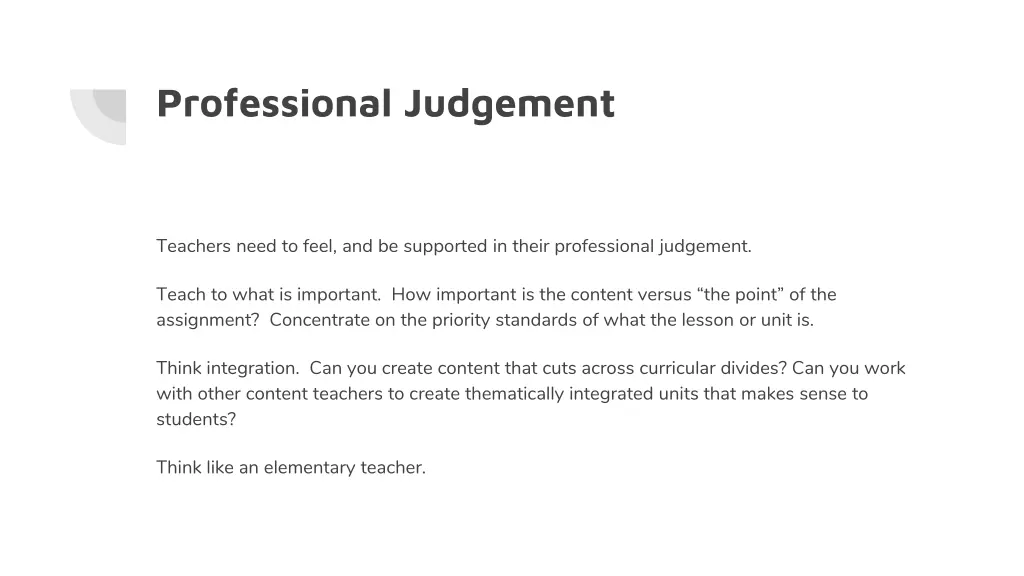 Professional Judgement

Teachers need to feel, and be supported in their professional judgement.

Teach to what is important.  How important is the content versus “the point” of the assignment?  Concentrate on the priority standards of what the lesson or unit is.

Think integration.  Can you create content that cuts across curricular divides? Can you work with other content teachers to create thematically integrated units that makes sense to students?

Think like an elementary teacher.